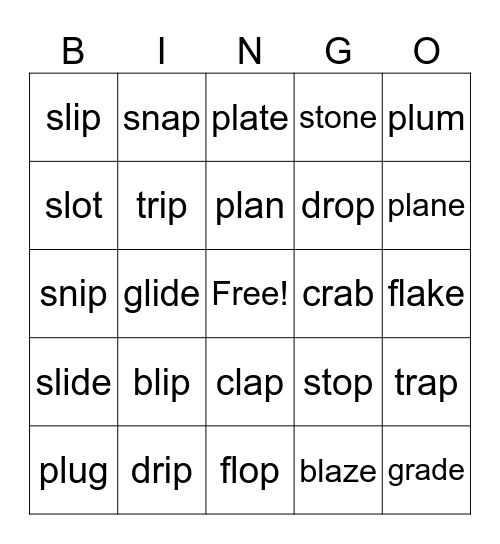 | B | I | N | G | O |
|---|---|---|---|---|
| slip | snap | plate | stone | plum |
| slot | trip | plan | drop | plane |
| snip | glide | Free! | crab | flake |
| slide | blip | clap | stop | trap |
| plug | drip | flop | blaze | grade |